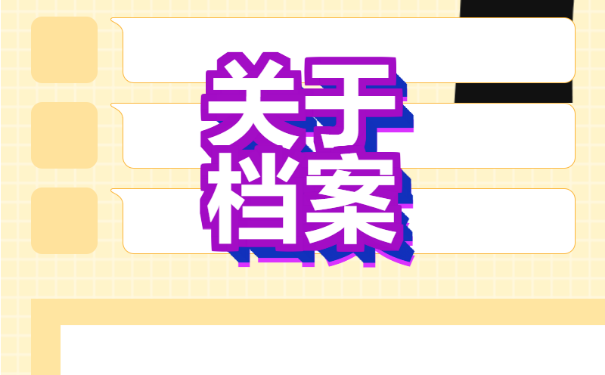 关于
档案